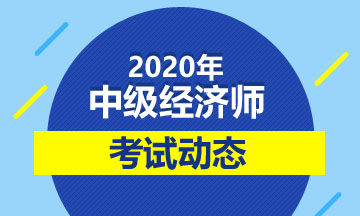 2020年
中级经济师
考试动态